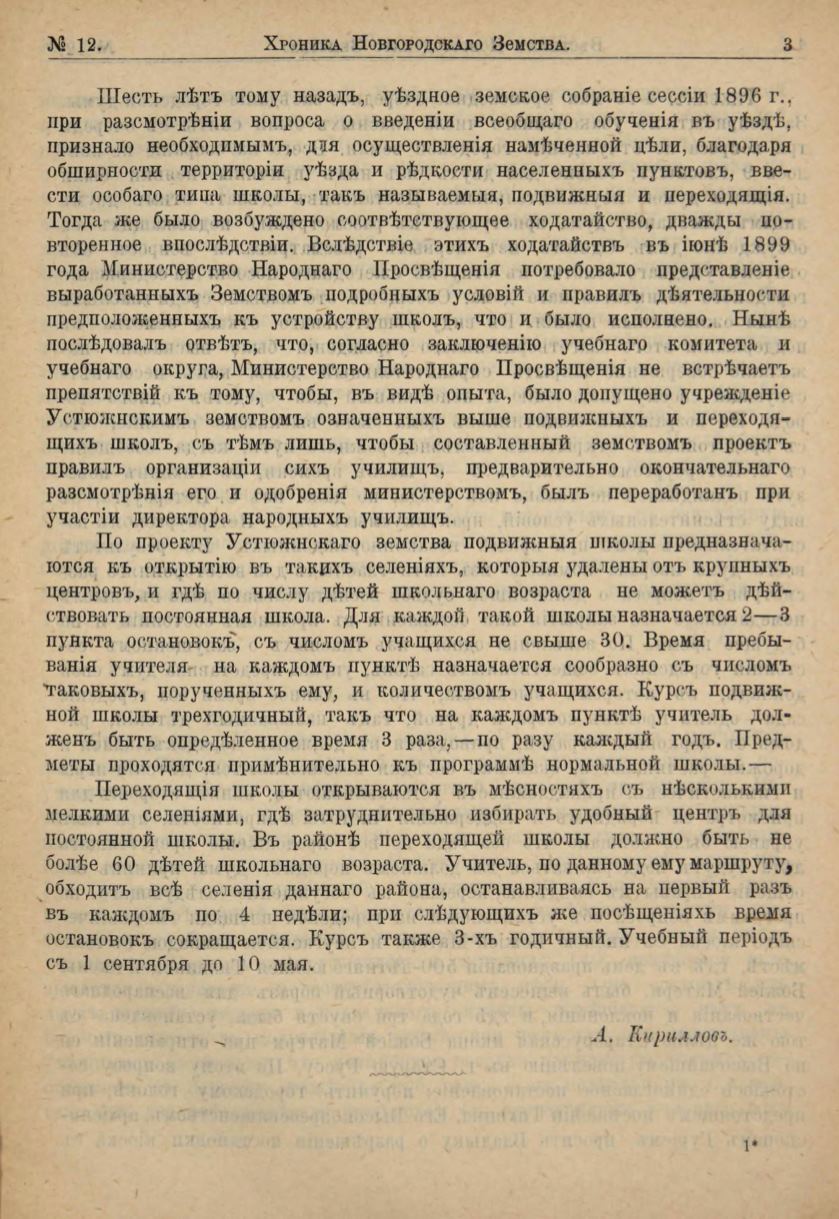 № 12. Хроника Новгородскаго Земства. 3

Шесть лѣтъ тому назадъ, уѣздное земское собраніе сессіи 1896 г., при разсмотрѣніи вопроса о введеніи всеобщаго обученія въ уѣздѣ, признало необходимымъ, для осуществленія намѣченной цѣли, благодаря обширности территоріи уѣзда и рѣдкости населенныхъ пунктовъ, ввести особаго типа школы, такъ называемыя, подвижныя и переходящія. Тогда же было возбуждено соотвѣтствующее ходатайство, дважды повторенное впослѣдствіи. Вслѣдствіе этихъ ходатайствъ въ іюнѣ 1899 года Министерство Народнаго Просвѣщенія потребовало представленіе выработанныхъ Земствомъ подробныхъ условій и правилъ дѣятельности предположенныхъ къ устройству школъ, что и было исполнено. Нынѣ послѣдовалъ отвѣтъ, что, согласно заключенію учебнаго комитета и учебнаго округа, Министерство Народнаго Просвѣщенія не встрѣчаетъ препятствій къ тому, чтобы, въ видѣ опыта, было допущено учрежденіе Устюжнскимъ земствомъ означенныхъ выше подвижныхъ и переходящихъ школъ, съ тѣмъ лишь, чтобы составленный земствомъ проектъ правилъ организаціи сихъ училищъ, предварительно окончательнаго разсмотрѣнія его и одобренія министерствомъ, былъ переработанъ при участіи директора народныхъ училищъ.

По проекту Устюжнскаго земства подвижныя школы предназначаются къ открытію въ такихъ селеніяхъ, которыя удалены отъ крупныхъ центровъ, и гдѣ по числу дѣтей школьнаго возраста не можетъ дѣйствовать постоянная школа. Для каждой такой школы назначается 2—3 пункта остановокъ, съ числомъ учащихся не свыше 30. Время пребыванія учителя на каждомъ пунктѣ назначается сообразно съ числомъ таковыхъ, порученныхъ ему, и количествомъ учащихся. Курсъ подвижной школы трехгодичный, такъ что на каждомъ пунктѣ учитель долженъ быть опредѣленное время 3 раза,—по разу каждый годъ. Предметы проходятся примѣнительно къ программѣ нормальной школы.—

Переходящія школы открываются въ мѣсностяхъ съ нѣсколькими мелкими селеніями, гдѣ затруднительно избирать удобный центръ для постоянной школы. Въ районѣ переходящей школы должно быть не болѣе 60 дѣтей школьнаго возраста. Учитель, по данному ему маршруту, обходитъ всѣ селенія даннаго района, останавливаясь на первый разъ въ каждомъ по 4 недѣли; при слѣдующихъ же посѣщеніяхъ время остановокъ сокращается. Курсъ также 3-хъ годичный. Учебный періодъ съ 1 сентября до 10 мая.

А. Кирилловъ.

1*